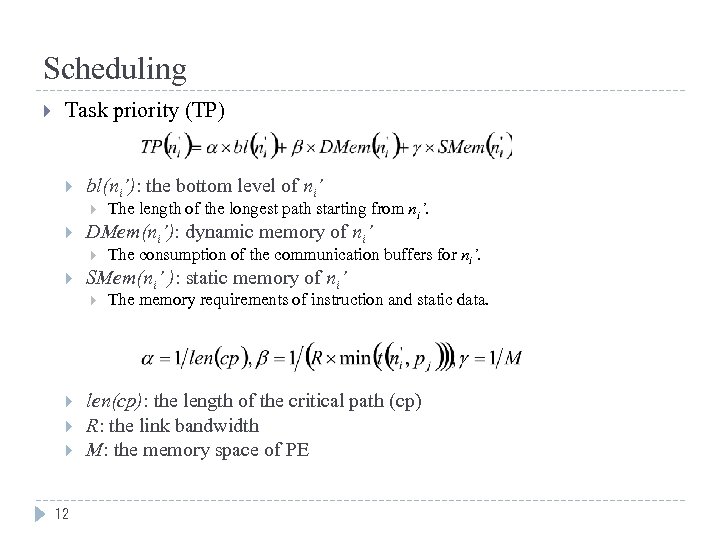 Scheduling

Task priority (TP)

$TP(n_i') = \alpha \times bl(n_i') + \beta \times DMem(n_i') + \gamma \times SMem(n_i')$

$bl(n_i')$: the bottom level of $n_i'$

The length of the longest path starting from $n_i'$.

$DMem(n_i')$: dynamic memory of $n_i'$

The consumption of the communication buffers for $n_i'$.

$SMem(n_i')$: static memory of $n_i'$

The memory requirements of instruction and static data.

$\alpha = 1/len(cp), \beta = 1/(R \times \min(t(n_i', p_j))), \gamma = 1/M$

$len(cp)$: the length of the critical path (cp)

$R$: the link bandwidth

$M$: the memory space of PE

12